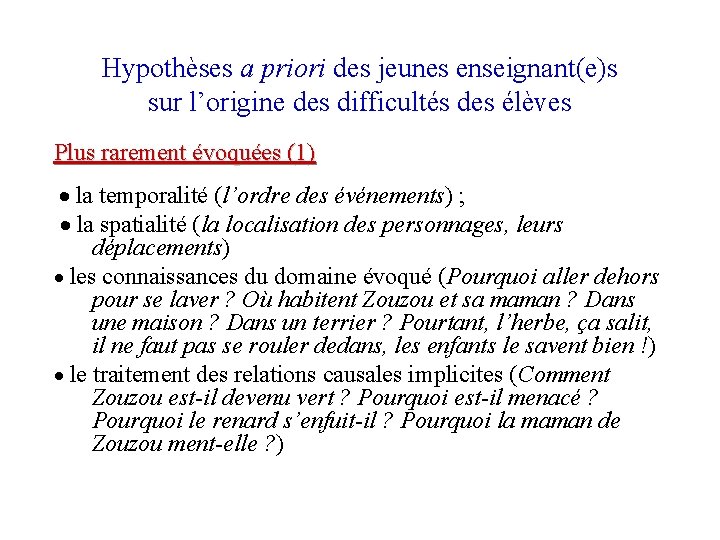 Hypothèses a priori des jeunes enseignant(e)s sur l'origine des difficultés des élèves

Plus rarement évoquées (1)

• la temporalité (l'ordre des événements) ;

• la spatialité (la localisation des personnages, leurs déplacements)

• les connaissances du domaine évoqué (Pourquoi aller dehors pour se laver ? Où habitent Zouzou et sa maman ? Dans une maison ? Dans un terrier ? Pourtant, l'herbe, ça salit, il ne faut pas se rouler dedans, les enfants le savent bien !)

• le traitement des relations causales implicites (Comment Zouzou est-il devenu vert ? Pourquoi est-il menacé ? Pourquoi le renard s'enfuit-il ? Pourquoi la maman de Zouzou ment-elle ?)